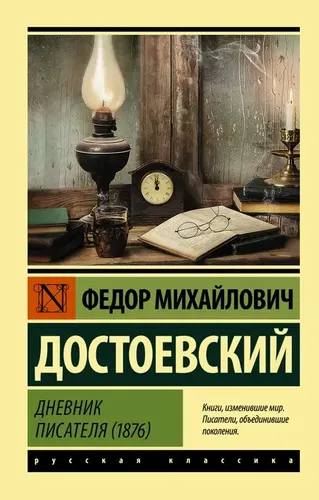 N

ФЕДОР МИХАЙЛОВИЧ

ДОСТОЕВСКИЙ

ДНЕВНИК ПИСАТЕЛЯ (1876)

Книги, изменившие мир. Писатели, объединившие поколения.

русская классика